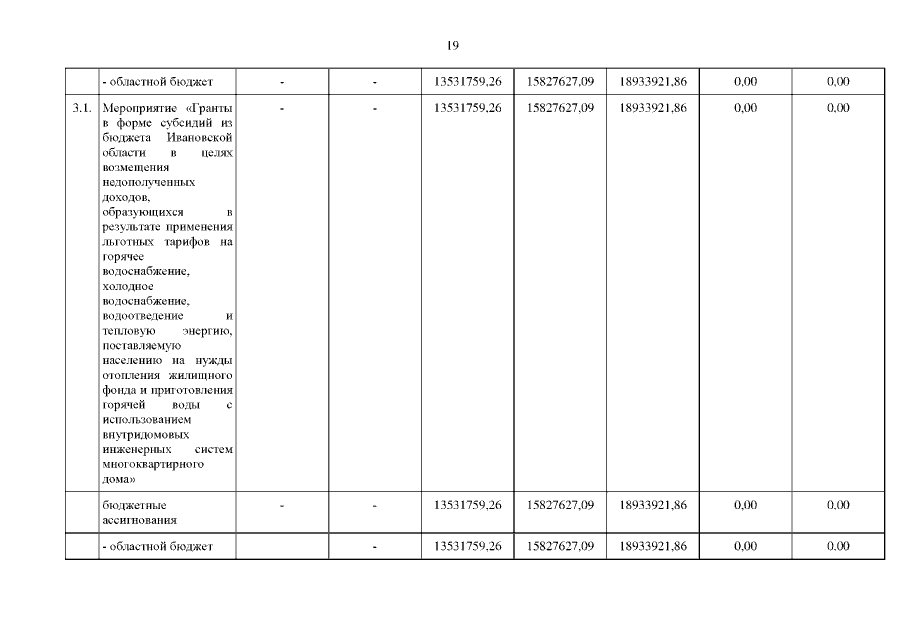 19

|  | - областной бюджет | - | - | 13531759,26 | 15827627,09 | 18933921,86 | 0,00 | 0,00 |
|---|---|---|---|---|---|---|---|---|
| 3.1. | Мероприятие «Гранты в форме субсидий из бюджета Ивановской области в целях возмещения недополученных доходов, образующихся в результате применения льготных тарифов на горячее водоснабжение, холодное водоснабжение, водоотведение и тепловую энергию, поставляемую населению на нужды отопления жилищного фонда и приготовления горячей воды с использованием внутридомовых инженерных систем многоквартирного дома» | - | - | 13531759,26 | 15827627,09 | 18933921,86 | 0,00 | 0,00 |
|  | бюджетные ассигнования | - | - | 13531759,26 | 15827627,09 | 18933921,86 | 0,00 | 0,00 |
|  | - областной бюджет |  | - | 13531759,26 | 15827627,09 | 18933921,86 | 0,00 | 0.00 |